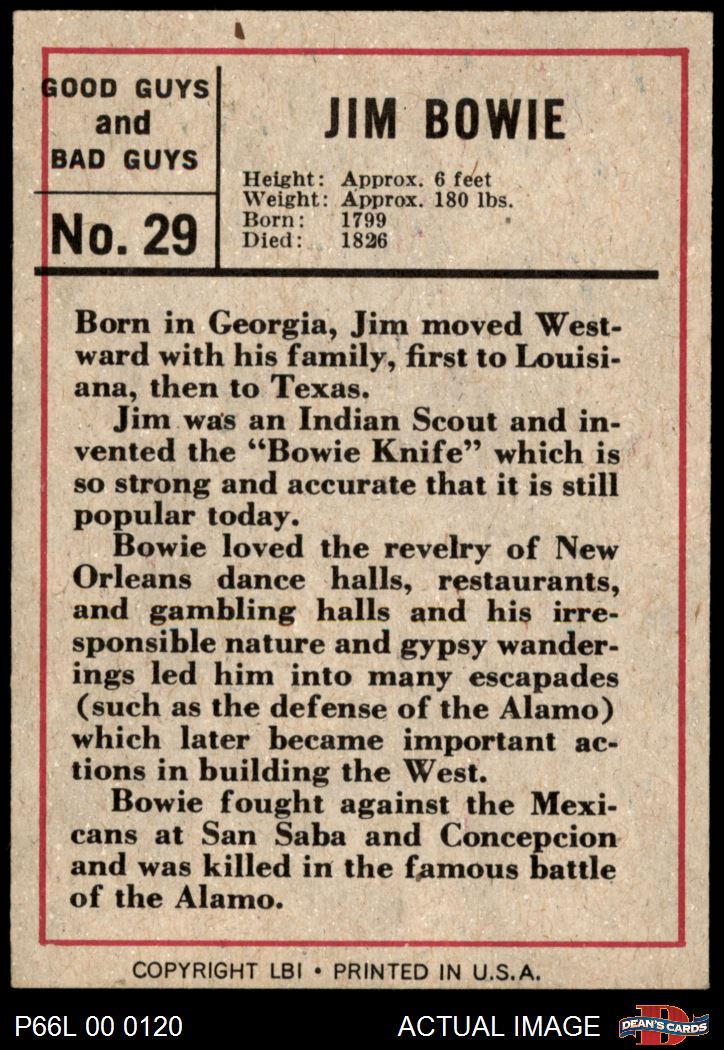 GOOD GUYS
and
BAD GUYS

No. 29

JIM BOWIE

Height: Approx. 6 feet
Weight: Approx. 180 lbs.
Born: 1799
Died: 1826

Born in Georgia, Jim moved Westward with his family, first to Louisiana, then to Texas.

Jim was an Indian Scout and invented the "Bowie Knife" which is so strong and accurate that it is still popular today.

Bowie loved the revelry of New Orleans dance halls, restaurants, and gambling halls and his irresponsible nature and gypsy wanderings led him into many escapades (such as the defense of the Alamo) which later became important actions in building the West.

Bowie fought against the Mexicans at San Saba and Concepcion and was killed in the famous battle of the Alamo.

COPYRIGHT LBI • PRINTED IN U.S.A.

P66L 00 0120

ACTUAL IMAGE

DEAN'S CARDS